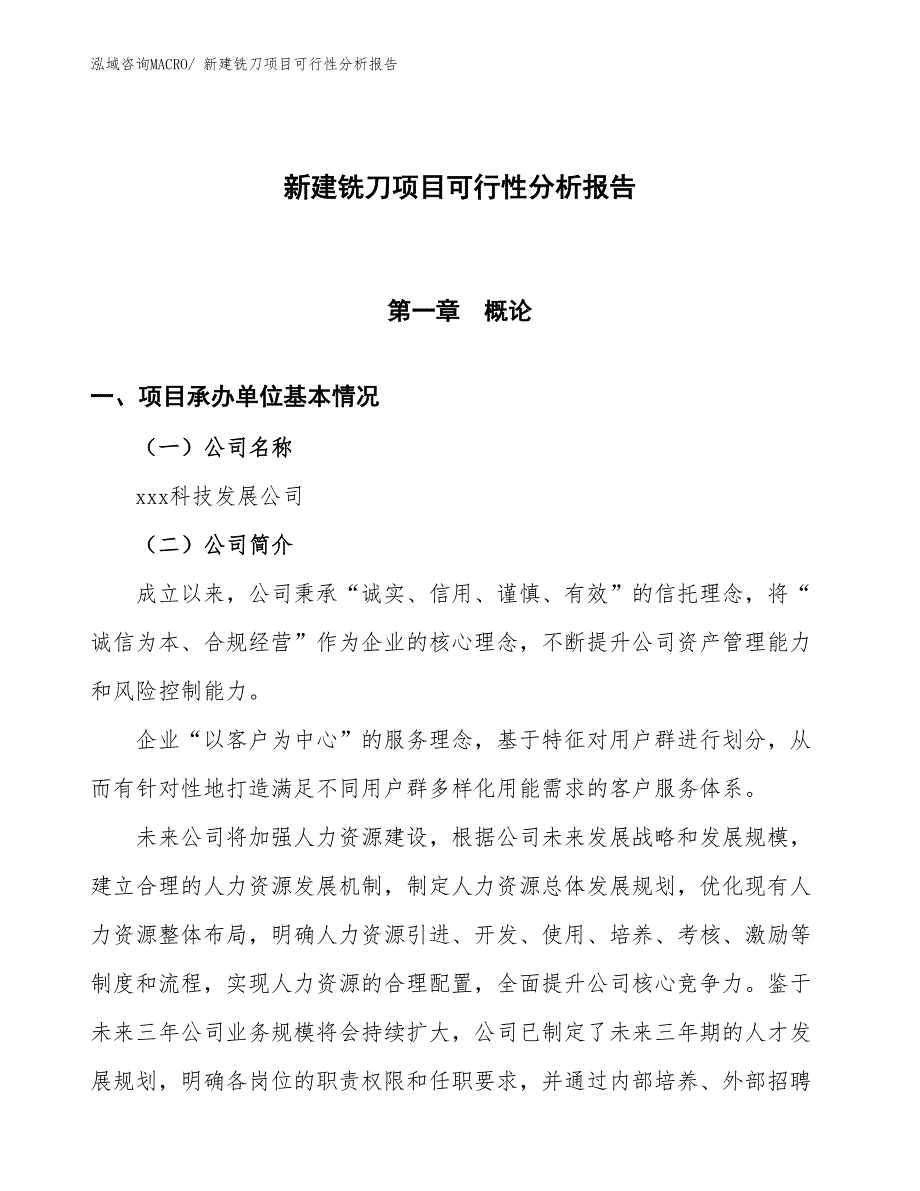 泓域咨询MACRO/ 新建铣刀项目可行性分析报告

新建铣刀项目可行性分析报告

第一章　概论

一、项目承办单位基本情况

（一）公司名称

xxx科技发展公司

（二）公司简介

成立以来，公司秉承“诚实、信用、谨慎、有效”的信托理念，将“诚信为本、合规经营”作为企业的核心理念，不断提升公司资产管理能力和风险控制能力。

企业“以客户为中心”的服务理念，基于特征对用户群进行划分，从而有针对性地打造满足不同用户群多样化用能需求的客户服务体系。

未来公司将加强人力资源建设，根据公司未来发展战略和发展规模，建立合理的人力资源发展机制，制定人力资源总体发展规划，优化现有人力资源整体布局，明确人力资源引进、开发、使用、培养、考核、激励等制度和流程，实现人力资源的合理配置，全面提升公司核心竞争力。鉴于未来三年公司业务规模将会持续扩大，公司已制定了未来三年期的人才发展规划，明确各岗位的职责权限和任职要求，并通过内部培养、外部招聘